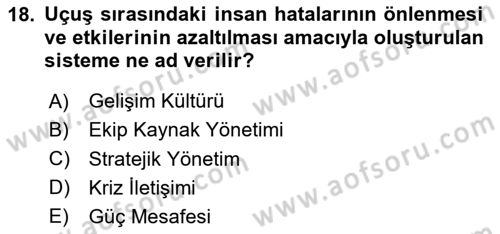 18. Uçuş sırasındaki insan hatalarının önlenmesi ve etkilerinin azaltılması amacıyla oluşturulan sisteme ne ad verilir?

A) Gelişim Kültürü
B) Ekip Kaynak Yönetimi
C) Stratejik Yönetim
D) Kriz İletişimi
E) Güç Mesafesi

www.aofsoru.com www.aofsoru.com www.aofsoru.com www.aofsoru.com